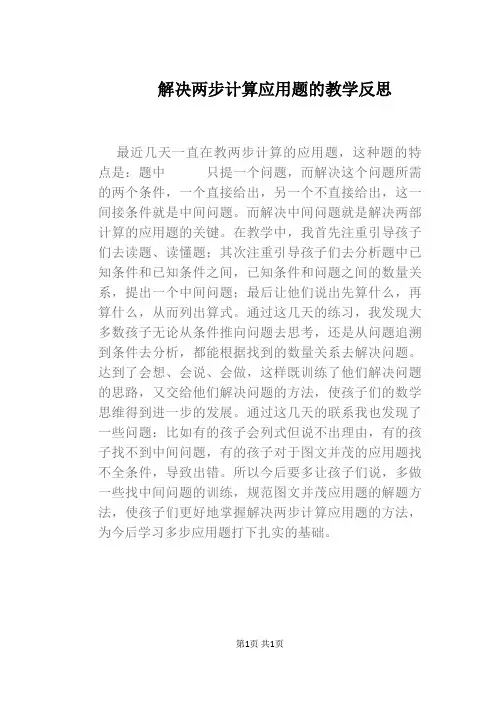 解决两步计算应用题的教学反思

最近几天一直在教两步计算的应用题，这种题的特点是：题中　　只提一个问题，而解决这个问题所需的两个条件，一个直接给出，另一个不直接给出，这一间接条件就是中间问题。而解决中间问题就是解决两部计算的应用题的关键。在教学中，我首先注重引导孩子们去读题、读懂题；其次注重引导孩子们去分析题中已知条件和已知条件之间，已知条件和问题之间的数量关系，提出一个中间问题；最后让他们说出先算什么，再算什么，从而列出算式。通过这几天的练习，我发现大多数孩子无论从条件推向问题去思考，还是从问题追溯到条件去分析，都能根据找到的数量关系去解决问题。达到了会想、会说、会做，这样既训练了他们解决问题的思路，又交给他们解决问题的方法，使孩子们的数学思维得到进一步的发展。通过这几天的联系我也发现了一些问题：比如有的孩子会列式但说不出理由，有的孩子找不到中间问题，有的孩子对于图文并茂的应用题找不全条件，导致出错。所以今后要多让孩子们说，多做一些找中间问题的训练，规范图文并茂应用题的解题方法，使孩子们更好地掌握解决两步计算应用题的方法，为今后学习多步应用题打下扎实的基础。

第1页 共1页